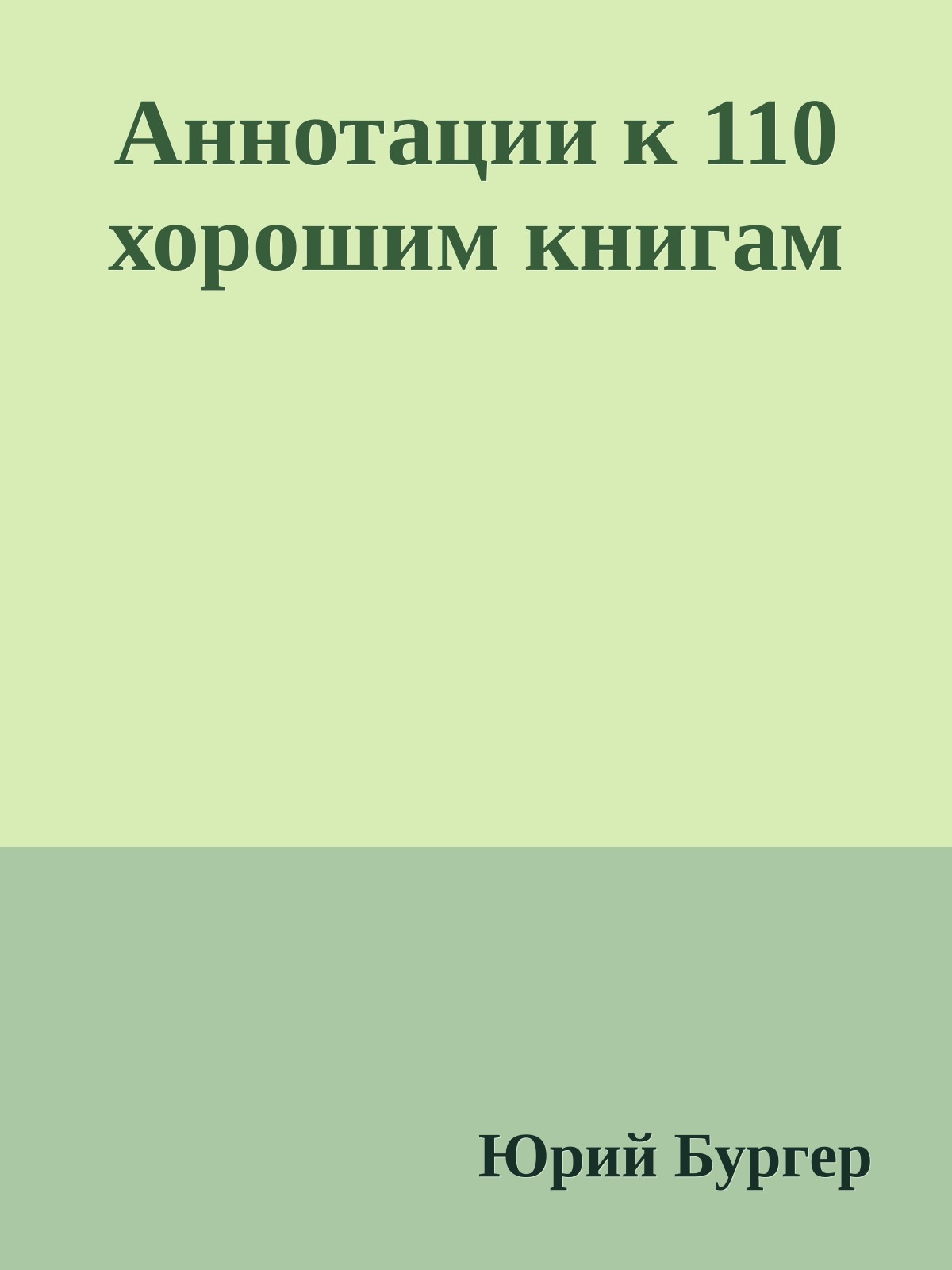 Аннотации к 110 хорошим книгам

Юрий Бургер